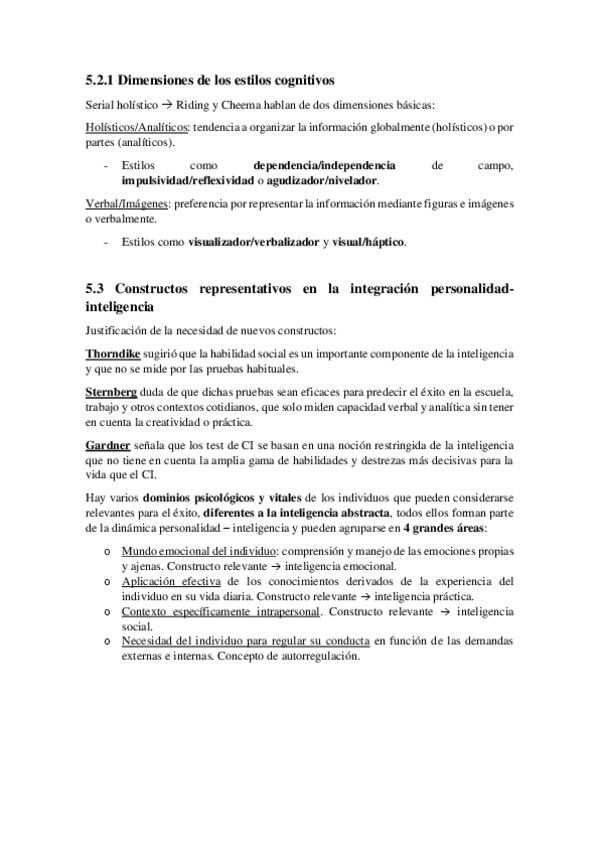 5.2.1 Dimensiones de los estilos cognitivos

Serial holístico → Riding y Cheema hablan de dos dimensiones básicas:

Holísticos/Analíticos: tendencia a organizar la información globalmente (holísticos) o por partes (analíticos).

- Estilos como dependencia/independencia de campo, impulsividad/reflexividad o agudizador/nivelador.

Verbal/Imágenes: preferencia por representar la información mediante figuras e imágenes o verbalmente.

- Estilos como visualizador/verbalizador y visual/háptico.

5.3 Constructos representativos en la integración personalidad-inteligencia

Justificación de la necesidad de nuevos constructos:

Thorndike sugirió que la habilidad social es un importante componente de la inteligencia y que no se mide por las pruebas habituales.

Sternberg duda de que dichas pruebas sean eficaces para predecir el éxito en la escuela, trabajo y otros contextos cotidianos, que solo miden capacidad verbal y analítica sin tener en cuenta la creatividad o práctica.

Gardner señala que los test de CI se basan en una noción restringida de la inteligencia que no tiene en cuenta la amplia gama de habilidades y destrezas más decisivas para la vida que el CI.

Hay varios dominios psicológicos y vitales de los individuos que pueden considerarse relevantes para el éxito, diferentes a la inteligencia abstracta, todos ellos forman parte de la dinámica personalidad – inteligencia y pueden agruparse en 4 grandes áreas:

o Mundo emocional del individuo: comprensión y manejo de las emociones propias y ajenas. Constructo relevante → inteligencia emocional.
o Aplicación efectiva de los conocimientos derivados de la experiencia del individuo en su vida diaria. Constructo relevante → inteligencia práctica.
o Contexto específicamente intrapersonal. Constructo relevante → inteligencia social.
o Necesidad del individuo para regular su conducta en función de las demandas externas e internas. Concepto de autorregulación.